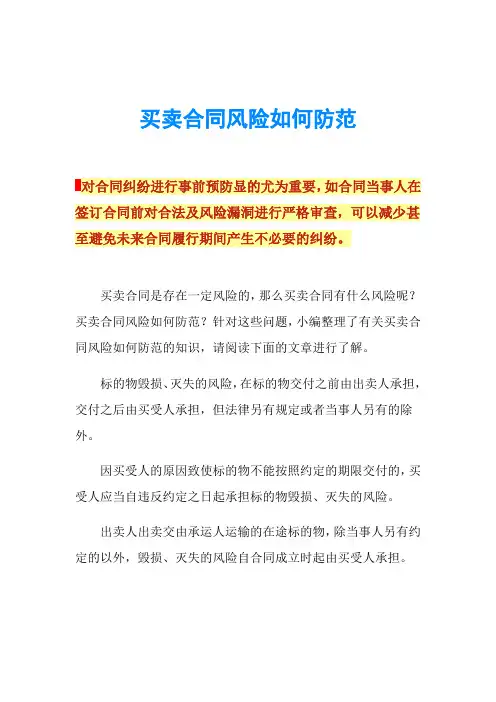 买卖合同风险如何防范

对合同纠纷进行事前预防显的尤为重要，如合同当事人在签订合同前对合法及风险漏洞进行严格审查，可以减少甚至避免未来合同履行期间产生不必要的纠纷。

买卖合同是存在一定风险的，那么买卖合同有什么风险呢？买卖合同风险如何防范？针对这些问题，小编整理了有关买卖合同风险如何防范的知识，请阅读下面的文章进行了解。

标的物毁损、灭失的风险，在标的物交付之前由出卖人承担，交付之后由买受人承担，但法律另有规定或者当事人另有的除外。

因买受人的原因致使标的物不能按照约定的期限交付的，买受人应当自违反约定之日起承担标的物毁损、灭失的风险。

出卖人出卖交由承运人运输的在途标的物，除当事人另有约定的以外，毁损、灭失的风险自合同成立时起由买受人承担。